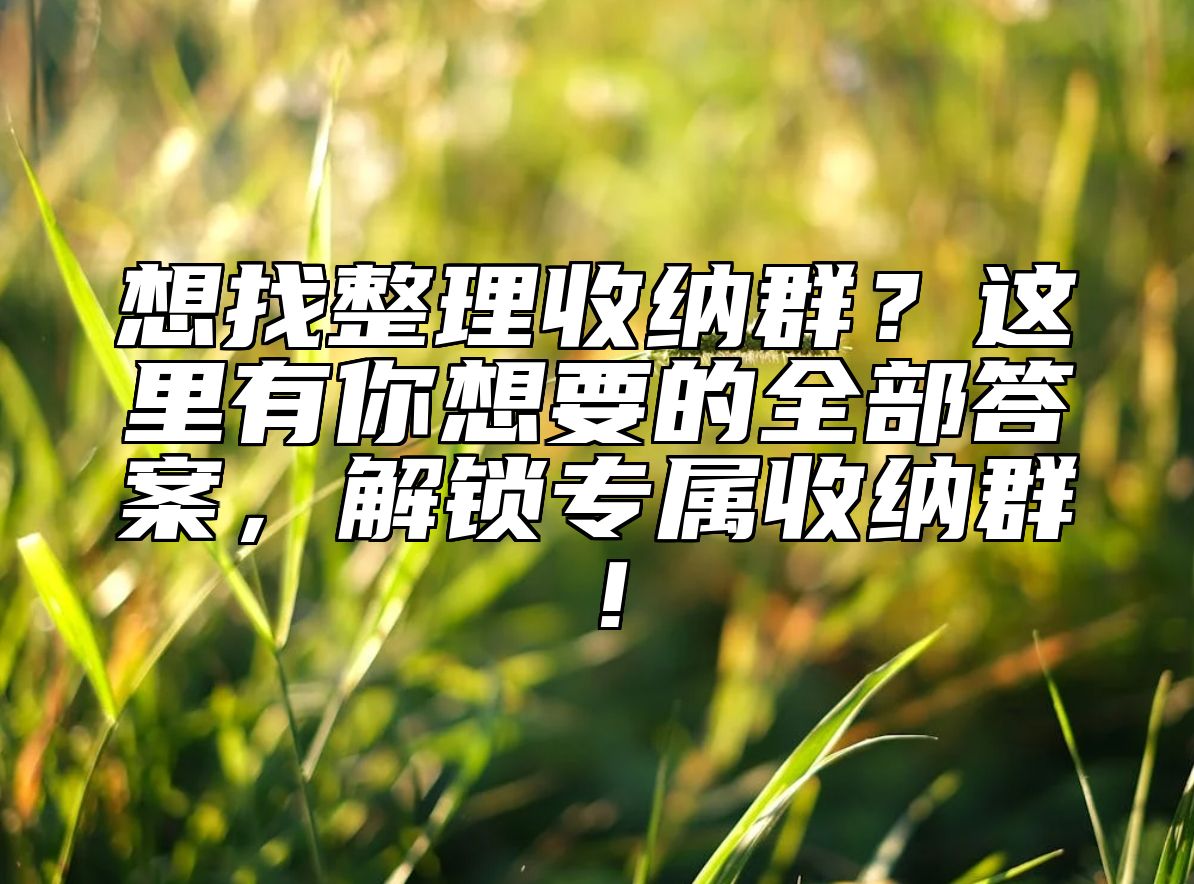 想找整理收纳群？这里有你想要的全部答案，解锁专属收纳群！